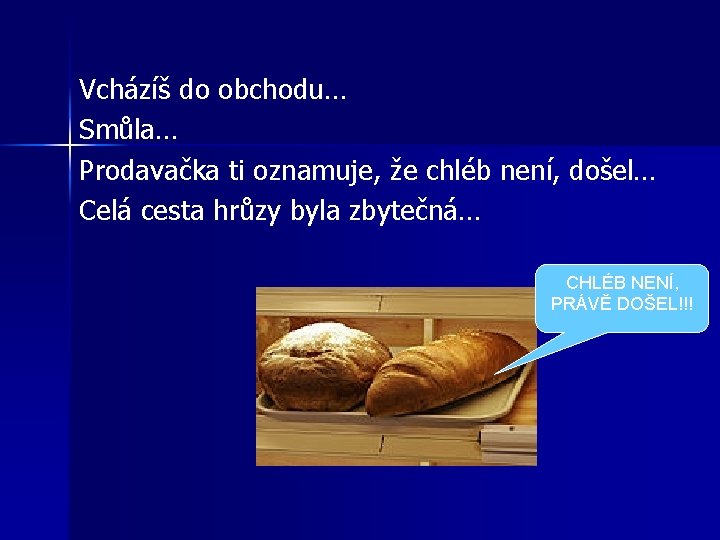 Vcházíš do obchodu…
Smůla…
Prodavačka ti oznamuje, že chléb není, došel…
Celá cesta hrůzy byla zbytečná…

CHLÉB NENÍ, PRÁVĚ DOŠEL!!!